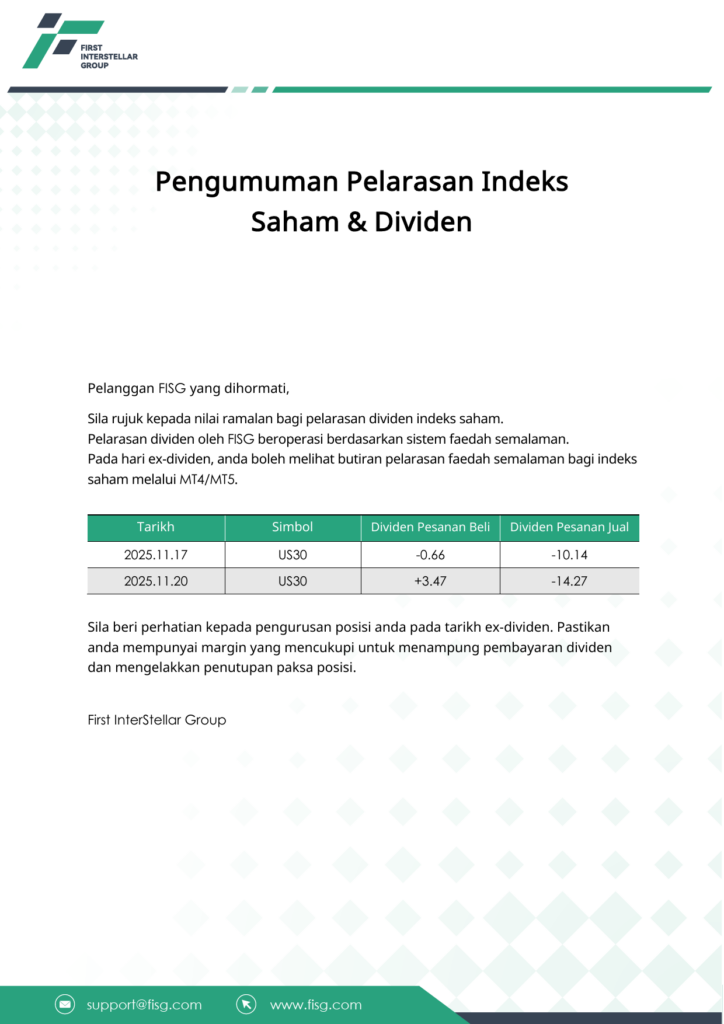 FIRST INTERSTELLAR GROUP

Pengumuman Pelarasan Indeks Saham & Dividen

Pelanggan FISG yang dihormati,

Sila rujuk kepada nilai ramalan bagi pelarasan dividen indeks saham.
Pelarasan dividen oleh FISG beroperasi berdasarkan sistem faedah semalaman.
Pada hari ex-dividen, anda boleh melihat butiran pelarasan faedah semalaman bagi indeks saham melalui MT4/MT5.

| Tarikh | Simbol | Dividen Pesanan Beli | Dividen Pesanan Jual |
|---|---|---|---|
| 2025.11.17 | US30 | -0.66 | -10.14 |
| 2025.11.20 | US30 | +3.47 | -14.27 |

Sila beri perhatian kepada pengurusan posisi anda pada tarikh ex-dividen. Pastikan anda mempunyai margin yang mencukupi untuk menampung pembayaran dividen dan mengelakkan penutupan paksa posisi.

First InterStellar Group

support@fisg.com www.fisg.com